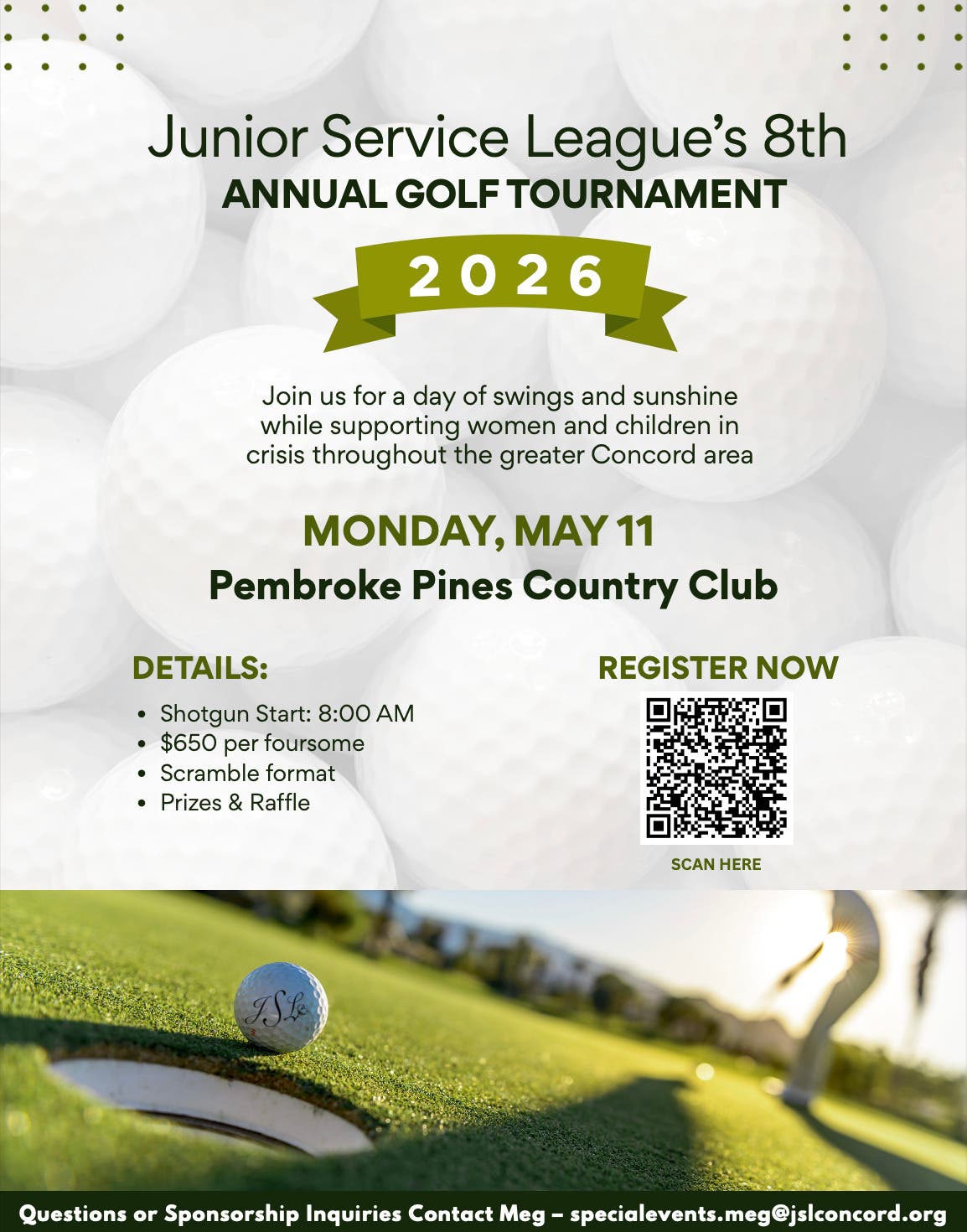 Junior Service League's 8th
ANNUAL GOLF TOURNAMENT

2026

Join us for a day of swings and sunshine while supporting women and children in crisis throughout the greater Concord area

MONDAY, MAY 11
Pembroke Pines Country Club

DETAILS:
• Shotgun Start: 8:00 AM
• $650 per foursome
• Scramble format
• Prizes & Raffle

REGISTER NOW
SCAN HERE

JSL

Questions or Sponsorship Inquiries Contact Meg – specialevents.meg@jslconcord.org